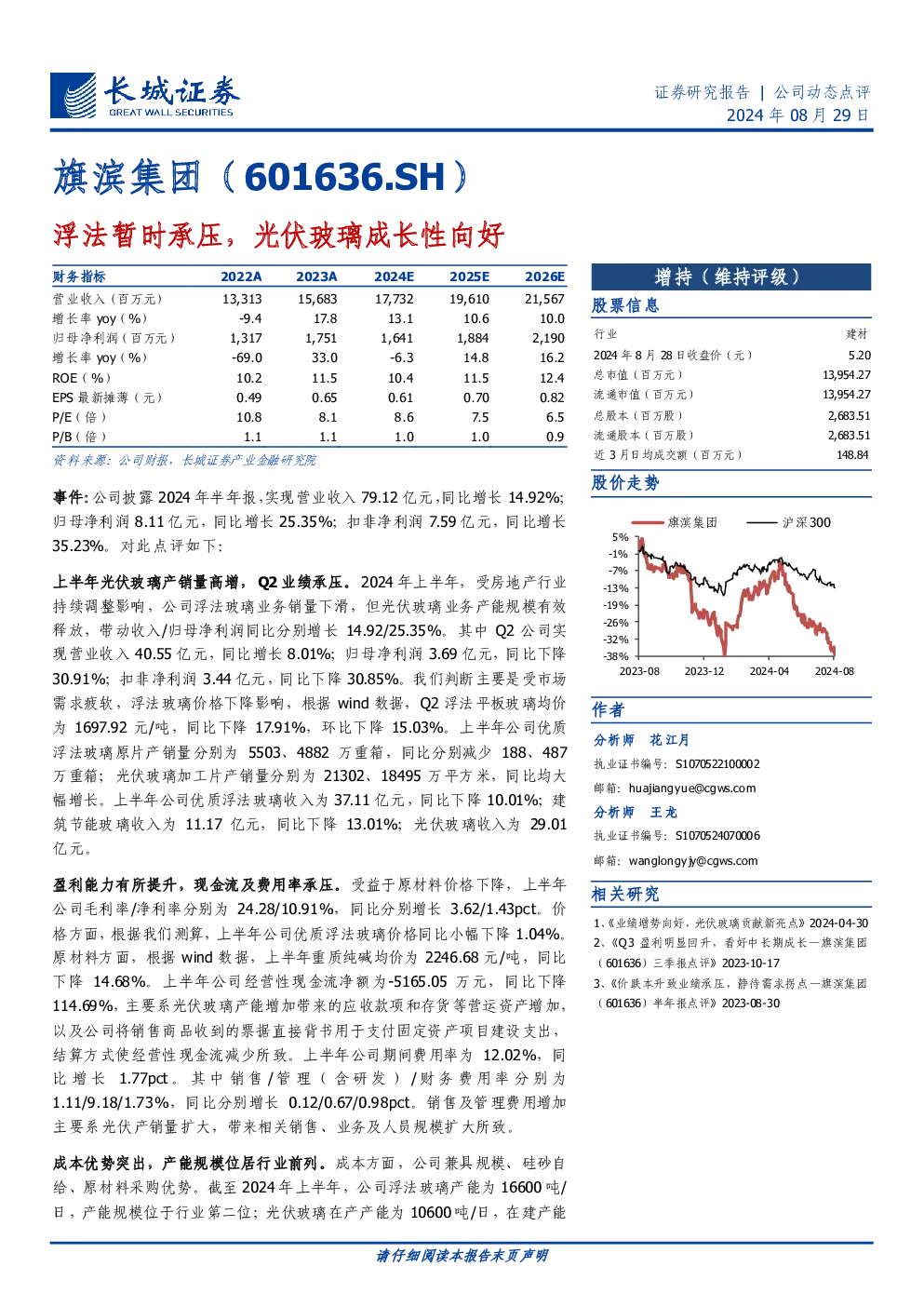 长城证券
GREAT WALL SECURITIES

证券研究报告 | 公司动态点评
2024 年 08 月 29 日

旗滨集团（601636.SH）

浮法暂时承压，光伏玻璃成长性向好

| 财务指标 | 2022A | 2023A | 2024E | 2025E | 2026E |
|---|---|---|---|---|---|
| 营业收入（百万元） | 13,313 | 15,683 | 17,732 | 19,610 | 21,567 |
| 增长率 yoy（%） | -9.4 | 17.8 | 13.1 | 10.6 | 10.0 |
| 归母净利润（百万元） | 1,317 | 1,751 | 1,641 | 1,884 | 2,190 |
| 增长率 yoy（%） | -69.0 | 33.0 | -6.3 | 14.8 | 16.2 |
| ROE（%） | 10.2 | 11.5 | 10.4 | 11.5 | 12.4 |
| EPS 最新摊薄（元） | 0.49 | 0.65 | 0.61 | 0.70 | 0.82 |
| P/E（倍） | 10.8 | 8.1 | 8.6 | 7.5 | 6.5 |
| P/B（倍） | 1.1 | 1.1 | 1.0 | 1.0 | 0.9 |

资料来源：公司财报，长城证券产业金融研究院

事件：公司披露 2024 年半年报，实现营业收入 79.12 亿元，同比增长 14.92%；归母净利润 8.11 亿元，同比增长 25.35%；扣非净利润 7.59 亿元，同比增长 35.23%。对此点评如下：

上半年光伏玻璃产销量高增，Q2 业绩承压。2024 年上半年，受房地产行业持续调整影响，公司浮法玻璃业务销量下滑，但光伏玻璃业务产能规模有效释放，带动收入/归母净利润同比分别增长 14.92/25.35%。其中 Q2 公司实现营业收入 40.55 亿元，同比增长 8.01%；归母净利润 3.69 亿元，同比下降 30.91%；扣非净利润 3.44 亿元，同比下降 30.85%。我们判断主要是受市场需求疲软，浮法玻璃价格下降影响，根据 wind 数据，Q2 浮法平板玻璃均价为 1697.92 元/吨，同比下降 17.91%，环比下降 15.03%。上半年公司优质浮法玻璃原片产销量分别为 5503、4882 万重箱，同比分别减少 188、487 万重箱；光伏玻璃加工片产销量分别为 21302、18495 万平方米，同比均大幅增长。上半年公司优质浮法玻璃收入为 37.11 亿元，同比下降 10.01%；建筑节能玻璃收入为 11.17 亿元，同比下降 13.01%；光伏玻璃收入为 29.01 亿元。

盈利能力有所提升，现金流及费用率承压。受益于原材料价格下降，上半年公司毛利率/净利率分别为 24.28/10.91%，同比分别增长 3.62/1.43pct。价格方面，根据我们测算，上半年公司优质浮法玻璃价格同比小幅下降 1.04%。原材料方面，根据 wind 数据，上半年重质纯碱均价为 2246.68 元/吨，同比下降 14.68%。上半年公司经营性现金流净额为-5165.05 万元，同比下降 114.69%，主要系光伏玻璃产能增加带来的应收款项和存货等营运资产增加，以及公司将销售商品收到的票据直接背书用于支付固定资产项目建设支出，结算方式使经营性现金流减少所致。上半年公司期间费用率为 12.02%，同比增长 1.77pct。其中销售/管理（含研发）/财务费用率分别为 1.11/9.18/1.73%，同比分别增长 0.12/0.67/0.98pct。销售及管理费用增加主要系光伏产销量扩大，带来相关销售、业务及人员规模扩大所致。

成本优势突出，产能规模位居行业前列。成本方面，公司兼具规模、硅砂自给、原材料采购优势。截至 2024 年上半年，公司浮法玻璃产能为 16600 吨/日，产能规模位于行业第二位；光伏玻璃在产产能为 10600 吨/日，在建产能

增持（维持评级）

股票信息

| 行业 | 建材 |
|---|---|
| 2024 年 8 月 28 日收盘价（元） | 5.20 |
| 总市值（百万元） | 13,954.27 |
| 流通市值（百万元） | 13,954.27 |
| 总股本（百万股） | 2,683.51 |
| 流通股本（百万股） | 2,683.51 |
| 近 3 月日均成交额（百万元） | 148.84 |

股价走势

旗滨集团 沪深300
5% -1% -7% -13% -19% -26% -32% -38%
2023-08 2023-12 2024-04 2024-08

作者

分析师 花江月
执业证书编号：S1070522100002
邮箱：huajiangyue@cgws.com

分析师 王龙
执业证书编号：S1070524070006
邮箱：wanglongyjy@cgws.com

相关研究

1、《业绩增势向好，光伏玻璃贡献新亮点》2024-04-30
2、《Q3 盈利明显回升，看好中长期成长—旗滨集团（601636）三季报点评》2023-10-17
3、《价跌本升致业绩承压，静待需求拐点—旗滨集团（601636）半年报点评》2023-08-30

请仔细阅读本报告末页声明